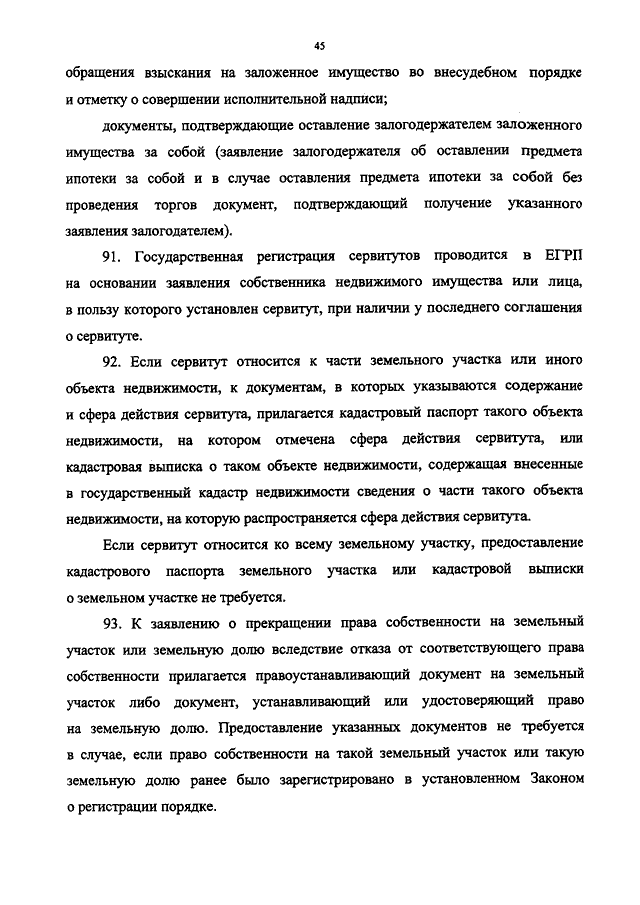 45

обращения взыскания на заложенное имущество во внесудебном порядке и отметку о совершении исполнительной надписи;

документы, подтверждающие оставление залогодержателем заложенного имущества за собой (заявление залогодержателя об оставлении предмета ипотеки за собой и в случае оставления предмета ипотеки за собой без проведения торгов документ, подтверждающий получение указанного заявления залогодателем).

91. Государственная регистрация сервитутов проводится в ЕГРП на основании заявления собственника недвижимого имущества или лица, в пользу которого установлен сервитут, при наличии у последнего соглашения о сервитуте.

92. Если сервитут относится к части земельного участка или иного объекта недвижимости, к документам, в которых указываются содержание и сфера действия сервитута, прилагается кадастровый паспорт такого объекта недвижимости, на котором отмечена сфера действия сервитута, или кадастровая выписка о таком объекте недвижимости, содержащая внесенные в государственный кадастр недвижимости сведения о части такого объекта недвижимости, на которую распространяется сфера действия сервитута.

Если сервитут относится ко всему земельному участку, предоставление кадастрового паспорта земельного участка или кадастровой выписки о земельном участке не требуется.

93. К заявлению о прекращении права собственности на земельный участок или земельную долю вследствие отказа от соответствующего права собственности прилагается правоустанавливающий документ на земельный участок либо документ, устанавливающий или удостоверяющий право на земельную долю. Предоставление указанных документов не требуется в случае, если право собственности на такой земельный участок или такую земельную долю ранее было зарегистрировано в установленном Законом о регистрации порядке.